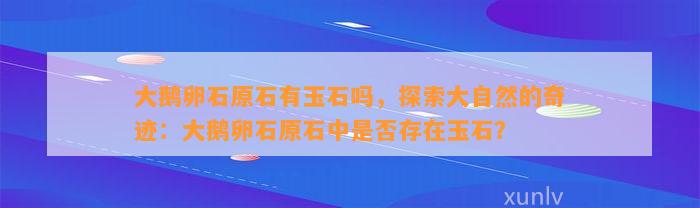 大鹅卵石原石有玉石吗，探索大自然的奇迹：大鹅卵石原石中是否存在玉石？

xunlv